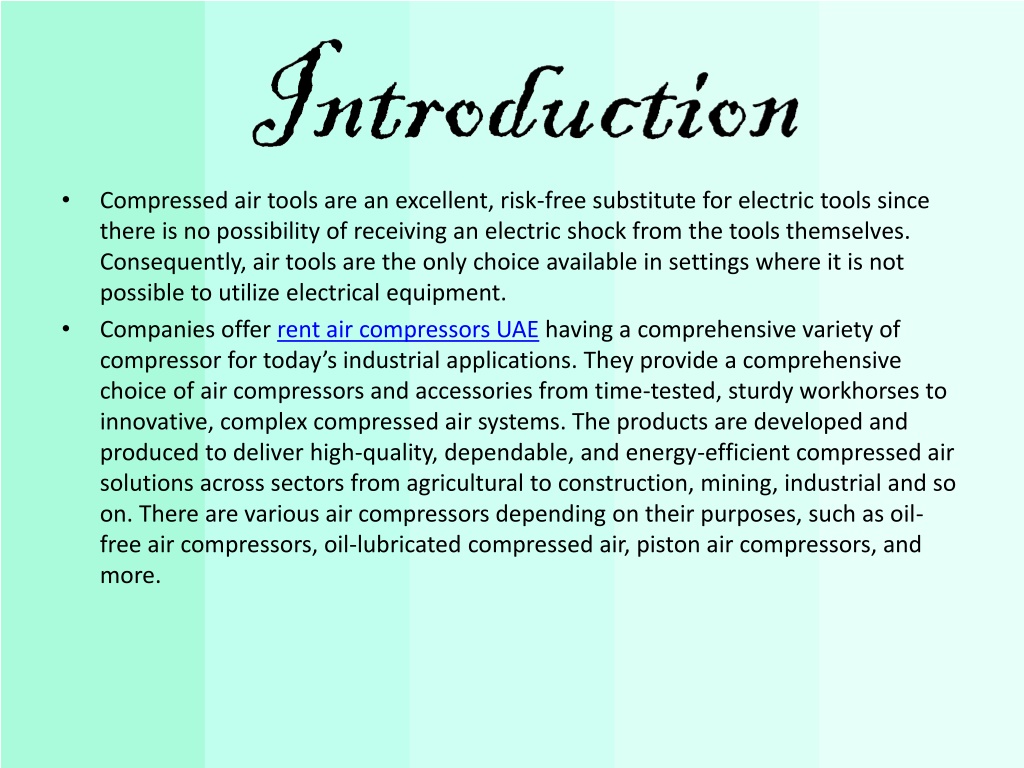 Introduction

• Compressed air tools are an excellent, risk-free substitute for electric tools since there is no possibility of receiving an electric shock from the tools themselves. Consequently, air tools are the only choice available in settings where it is not possible to utilize electrical equipment.

• Companies offer rent air compressors UAE having a comprehensive variety of compressor for today's industrial applications. They provide a comprehensive choice of air compressors and accessories from time-tested, sturdy workhorses to innovative, complex compressed air systems. The products are developed and produced to deliver high-quality, dependable, and energy-efficient compressed air solutions across sectors from agricultural to construction, mining, industrial and so on. There are various air compressors depending on their purposes, such as oil-free air compressors, oil-lubricated compressed air, piston air compressors, and more.